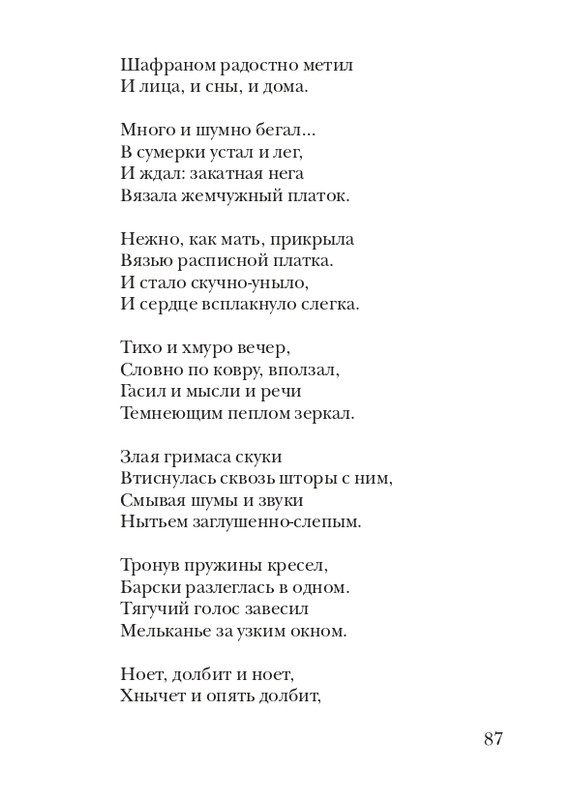 Шафраном радостно метил
И лица, и сны, и дома.

Много и шумно бегал...
В сумерки устал и лег,
И ждал: закатная нега
Вязала жемчужный платок.

Нежно, как мать, прикрыла
Вязью расписной платка.
И стало скучно-уныло,
И сердце всплакнуло слегка.

Тихо и хмуро вечер,
Словно по ковру, вползал,
Гасил и мысли и речи
Темнеющим пеплом зеркал.

Злая гримаса скуки
Втиснулась сквозь шторы с ним,
Смывая шумы и звуки
Нытьем заглушенно-слепым.

Тронув пружины кресел,
Барски разлеглась в одном.
Тягучий голос завесил
Мельканье за узким окном.

Ноет, долбит и ноет,
Хнычет и опять долбит,

87